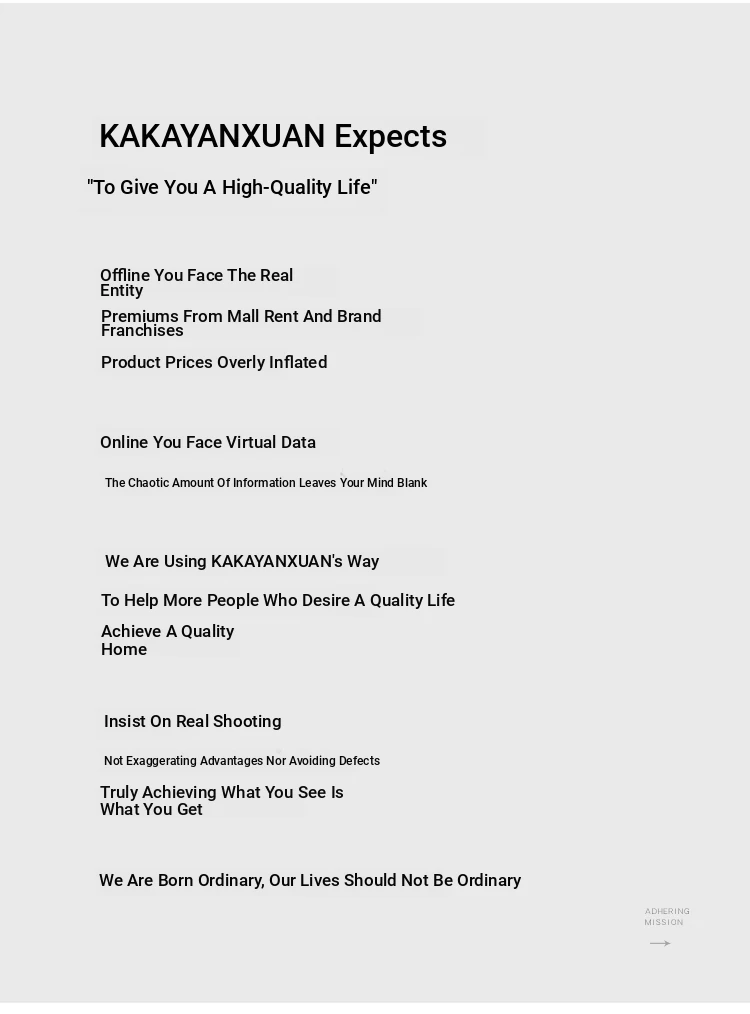 KAKAYANXUAN Expects

"To Give You A High-Quality Life"

Offline You Face The Real Entity

Premiums From Mall Rent And Brand Franchises

Product Prices Overly Inflated

Online You Face Virtual Data

The Chaotic Amount Of Information Leaves Your Mind Blank

We Are Using KAKAYANXUAN's Way

To Help More People Who Desire A Quality Life

Achieve A Quality Home

Insist On Real Shooting

Not Exaggerating Advantages Nor Avoiding Defects

Truly Achieving What You See Is What You Get

We Are Born Ordinary, Our Lives Should Not Be Ordinary

ADHERING MISSION